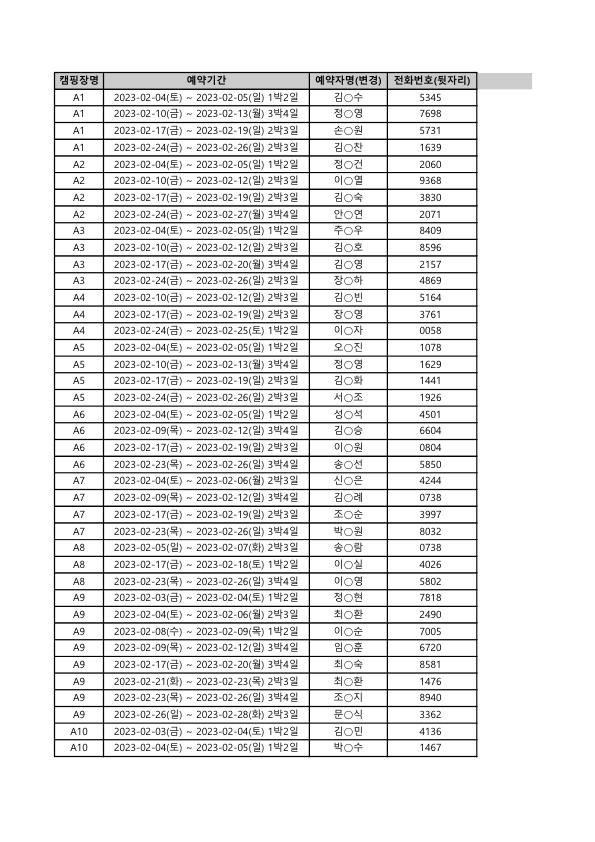 | 캠핑장명 | 예약기간 | 예약자명(변경) | 전화번호(뒷자리) |
|---|---|---|---|
| A1 | 2023-02-04(토) ~ 2023-02-05(일) 1박2일 | 김○수 | 5345 |
| A1 | 2023-02-10(금) ~ 2023-02-13(월) 3박4일 | 정○영 | 7698 |
| A1 | 2023-02-17(금) ~ 2023-02-19(일) 2박3일 | 손○원 | 5731 |
| A1 | 2023-02-24(금) ~ 2023-02-26(일) 2박3일 | 김○찬 | 1639 |
| A2 | 2023-02-04(토) ~ 2023-02-05(일) 1박2일 | 정○건 | 2060 |
| A2 | 2023-02-10(금) ~ 2023-02-12(일) 2박3일 | 이○열 | 9368 |
| A2 | 2023-02-17(금) ~ 2023-02-19(일) 2박3일 | 김○숙 | 3830 |
| A2 | 2023-02-24(금) ~ 2023-02-27(월) 3박4일 | 안○연 | 2071 |
| A3 | 2023-02-04(토) ~ 2023-02-05(일) 1박2일 | 주○우 | 8409 |
| A3 | 2023-02-10(금) ~ 2023-02-12(일) 2박3일 | 김○호 | 8596 |
| A3 | 2023-02-17(금) ~ 2023-02-20(월) 3박4일 | 김○영 | 2157 |
| A3 | 2023-02-24(금) ~ 2023-02-26(일) 2박3일 | 장○하 | 4869 |
| A4 | 2023-02-10(금) ~ 2023-02-12(일) 2박3일 | 김○빈 | 5164 |
| A4 | 2023-02-17(금) ~ 2023-02-19(일) 2박3일 | 장○영 | 3761 |
| A4 | 2023-02-24(금) ~ 2023-02-25(토) 1박2일 | 이○자 | 0058 |
| A5 | 2023-02-04(토) ~ 2023-02-05(일) 1박2일 | 오○진 | 1078 |
| A5 | 2023-02-10(금) ~ 2023-02-13(월) 3박4일 | 정○영 | 1629 |
| A5 | 2023-02-17(금) ~ 2023-02-19(일) 2박3일 | 김○화 | 1441 |
| A5 | 2023-02-24(금) ~ 2023-02-26(일) 2박3일 | 서○조 | 1926 |
| A6 | 2023-02-04(토) ~ 2023-02-05(일) 1박2일 | 성○석 | 4501 |
| A6 | 2023-02-09(목) ~ 2023-02-12(일) 3박4일 | 김○승 | 6604 |
| A6 | 2023-02-17(금) ~ 2023-02-19(일) 2박3일 | 이○원 | 0804 |
| A6 | 2023-02-23(목) ~ 2023-02-26(일) 3박4일 | 송○선 | 5850 |
| A7 | 2023-02-04(토) ~ 2023-02-06(월) 2박3일 | 신○은 | 4244 |
| A7 | 2023-02-09(목) ~ 2023-02-12(일) 3박4일 | 김○례 | 0738 |
| A7 | 2023-02-17(금) ~ 2023-02-19(일) 2박3일 | 조○순 | 3997 |
| A7 | 2023-02-23(목) ~ 2023-02-26(일) 3박4일 | 박○원 | 8032 |
| A8 | 2023-02-05(일) ~ 2023-02-07(화) 2박3일 | 송○람 | 0738 |
| A8 | 2023-02-17(금) ~ 2023-02-18(토) 1박2일 | 이○실 | 4026 |
| A8 | 2023-02-23(목) ~ 2023-02-26(일) 3박4일 | 이○영 | 5802 |
| A9 | 2023-02-03(금) ~ 2023-02-04(토) 1박2일 | 정○현 | 7818 |
| A9 | 2023-02-04(토) ~ 2023-02-06(월) 2박3일 | 최○환 | 2490 |
| A9 | 2023-02-08(수) ~ 2023-02-09(목) 1박2일 | 이○순 | 7005 |
| A9 | 2023-02-09(목) ~ 2023-02-12(일) 3박4일 | 임○훈 | 6720 |
| A9 | 2023-02-17(금) ~ 2023-02-20(월) 3박4일 | 최○숙 | 8581 |
| A9 | 2023-02-21(화) ~ 2023-02-23(목) 2박3일 | 최○환 | 1476 |
| A9 | 2023-02-23(목) ~ 2023-02-26(일) 3박4일 | 조○지 | 8940 |
| A9 | 2023-02-26(일) ~ 2023-02-28(화) 2박3일 | 문○식 | 3362 |
| A10 | 2023-02-03(금) ~ 2023-02-04(토) 1박2일 | 김○민 | 4136 |
| A10 | 2023-02-04(토) ~ 2023-02-05(일) 1박2일 | 박○수 | 1467 |